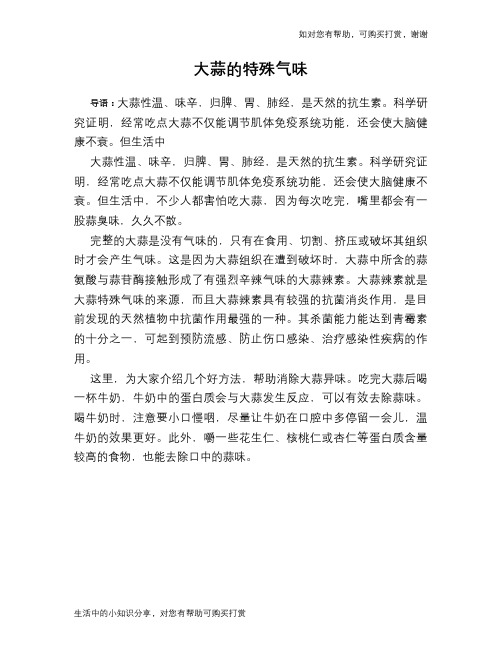 如对您有帮助，可购买打赏，谢谢

大蒜的特殊气味

导语：大蒜性温、味辛，归脾、胃、肺经，是天然的抗生素。科学研究证明，经常吃点大蒜不仅能调节肌体免疫系统功能，还会使大脑健康不衰。但生活中

大蒜性温、味辛，归脾、胃、肺经，是天然的抗生素。科学研究证明，经常吃点大蒜不仅能调节肌体免疫系统功能，还会使大脑健康不衰。但生活中，不少人都害怕吃大蒜，因为每次吃完，嘴里都会有一股蒜臭味，久久不散。

完整的大蒜是没有气味的，只有在食用、切割、挤压或破坏其组织时才会产生气味。这是因为大蒜组织在遭到破坏时，大蒜中所含的蒜氨酸与蒜苷酶接触形成了有强烈辛辣气味的大蒜辣素。大蒜辣素就是大蒜特殊气味的来源，而且大蒜辣素具有较强的抗菌消炎作用，是目前发现的天然植物中抗菌作用最强的一种。其杀菌能力能达到青霉素的十分之一，可起到预防流感、防止伤口感染、治疗感染性疾病的作用。

这里，为大家介绍几个好方法，帮助消除大蒜异味。吃完大蒜后喝一杯牛奶，牛奶中的蛋白质会与大蒜发生反应，可以有效去除蒜味。喝牛奶时，注意要小口慢咽，尽量让牛奶在口腔中多停留一会儿，温牛奶的效果更好。此外，嚼一些花生仁、核桃仁或杏仁等蛋白质含量较高的食物，也能去除口中的蒜味。

生活中的小知识分享，对您有帮助可购买打赏